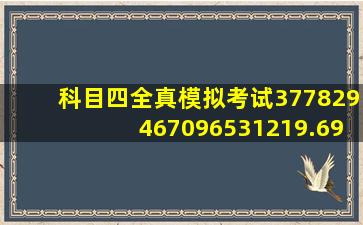 科目四全真模拟考试377829467096531219.69